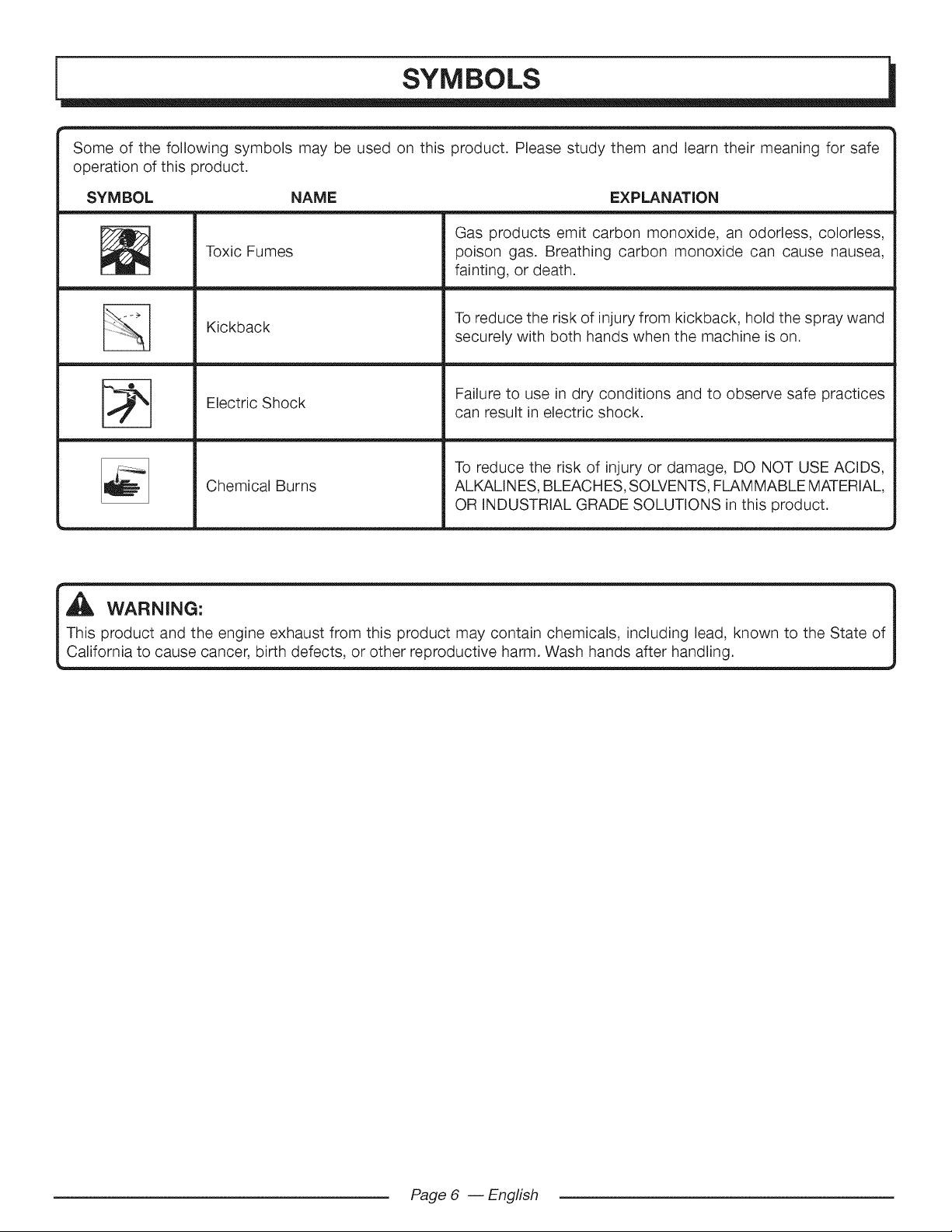 SYMBOLS

Some of the following symbols may be used on this product. Please study them and learn their meaning for safe operation of this product.

| SYMBOL | NAME | EXPLANATION |
|---|---|---|
| | Toxic Fumes | Gas products emit carbon monoxide, an odorless, colorless, poison gas. Breathing carbon monoxide can cause nausea, fainting, or death. |
| | Kickback | To reduce the risk of injury from kickback, hold the spray wand securely with both hands when the machine is on. |
| | Electric Shock | Failure to use in dry conditions and to observe safe practices can result in electric shock. |
| | Chemical Burns | To reduce the risk of injury or damage, DO NOT USE ACIDS, ALKALINES, BLEACHES, SOLVENTS, FLAMMABLE MATERIAL, OR INDUSTRIAL GRADE SOLUTIONS in this product. |

WARNING:

This product and the engine exhaust from this product may contain chemicals, including lead, known to the State of California to cause cancer, birth defects, or other reproductive harm. Wash hands after handling.

Page 6 — English